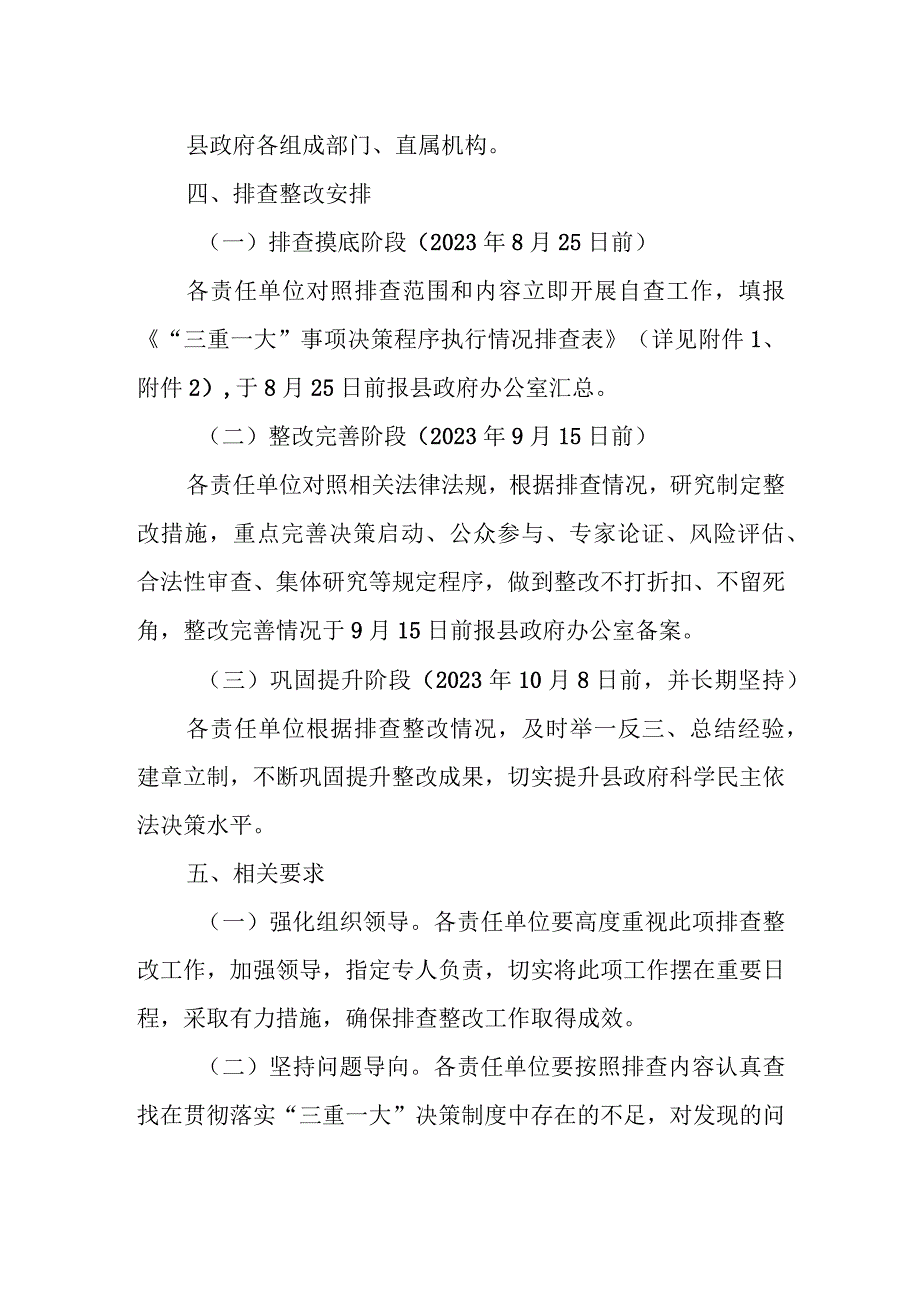 县政府各组成部门、直属机构。

四、排查整改安排

（一）排查摸底阶段（2023年8月25日前）

各责任单位对照排查范围和内容立即开展自查工作，填报《“三重一大”事项决策程序执行情况排查表》（详见附件1、附件2），于8月25日前报县政府办公室汇总。

（二）整改完善阶段（2023年9月15日前）

各责任单位对照相关法律法规，根据排查情况，研究制定整改措施，重点完善决策启动、公众参与、专家论证、风险评估、合法性审查、集体研究等规定程序，做到整改不打折扣、不留死角，整改完善情况于9月15日前报县政府办公室备案。

（三）巩固提升阶段（2023年10月8日前，并长期坚持）

各责任单位根据排查整改情况，及时举一反三、总结经验，建章立制，不断巩固提升整改成果，切实提升县政府科学民主依法决策水平。

五、相关要求

（一）强化组织领导。各责任单位要高度重视此项排查整改工作，加强领导，指定专人负责，切实将此项工作摆在重要日程，采取有力措施，确保排查整改工作取得成效。

（二）坚持问题导向。各责任单位要按照排查内容认真查找在贯彻落实“三重一大”决策制度中存在的不足，对发现的问